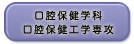 口腔保健学科
口腔保健工学専攻